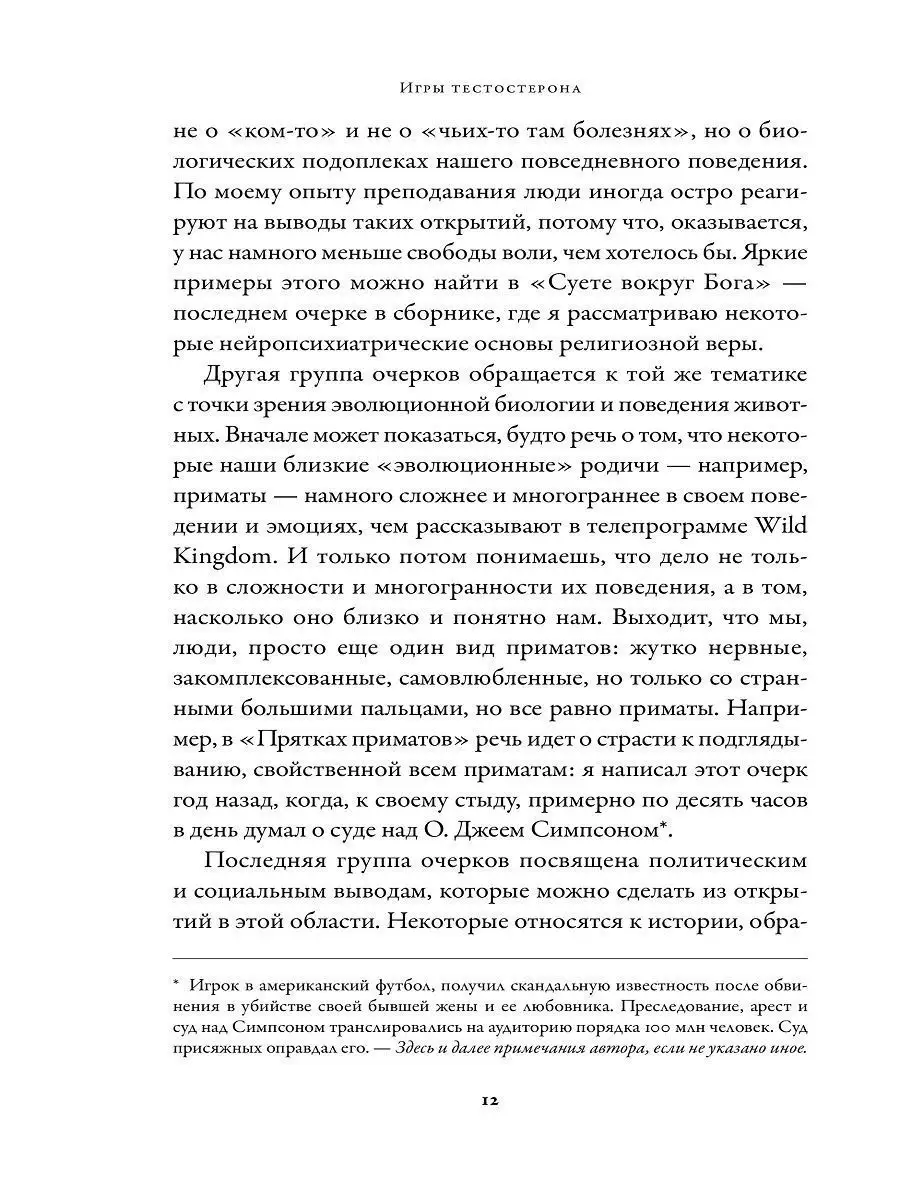 Игры тестостерона

не о «ком-то» и не о «чьих-то там болезнях», но о биологических подоплеках нашего повседневного поведения. По моему опыту преподавания люди иногда остро реагируют на выводы таких открытий, потому что, оказывается, у нас намного меньше свободы воли, чем хотелось бы. Яркие примеры этого можно найти в «Суете вокруг Бога» — последнем очерке в сборнике, где я рассматриваю некоторые нейропсихиатрические основы религиозной веры.

Другая группа очерков обращается к той же тематике с точки зрения эволюционной биологии и поведения животных. Вначале может показаться, будто речь о том, что некоторые наши близкие «эволюционные» родичи — например, приматы — намного сложнее и многограннее в своем поведении и эмоциях, чем рассказывают в телепрограмме Wild Kingdom. И только потом понимаешь, что дело не только в сложности и многогранности их поведения, а в том, насколько оно близко и понятно нам. Выходит, что мы, люди, просто еще один вид приматов: жутко нервные, закомплексованные, самовлюбленные, но только со странными большими пальцами, но все равно приматы. Например, в «Прятках приматов» речь идет о страсти к подглядыванию, свойственной всем приматам: я написал этот очерк год назад, когда, к своему стыду, примерно по десять часов в день думал о суде над О. Джеем Симпсоном*.

Последняя группа очерков посвящена политическим и социальным выводам, которые можно сделать из открытий в этой области. Некоторые относятся к истории, обра-

* Игрок в американский футбол, получил скандальную известность после обвинения в убийстве своей бывшей жены и ее любовника. Преследование, арест и суд над Симпсоном транслировались на аудиторию порядка 100 млн человек. Суд присяжных оправдал его. — Здесь и далее примечания автора, если не указано иное.

12